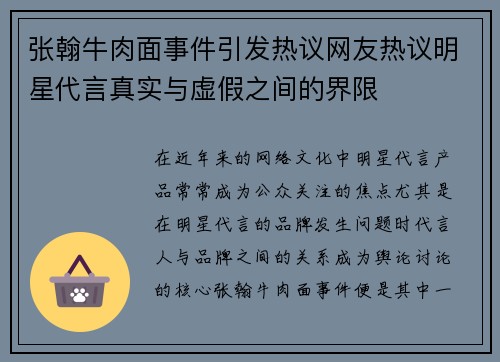 张翰牛肉面事件引发热议网友热议明星代言真实与虚假之间的界限

在近年来的网络文化中明星代言产品常常成为公众关注的焦点尤其是在明星代言的品牌发生问题时代言人与品牌之间的关系成为舆论讨论的核心张翰牛肉面事件便是其中一